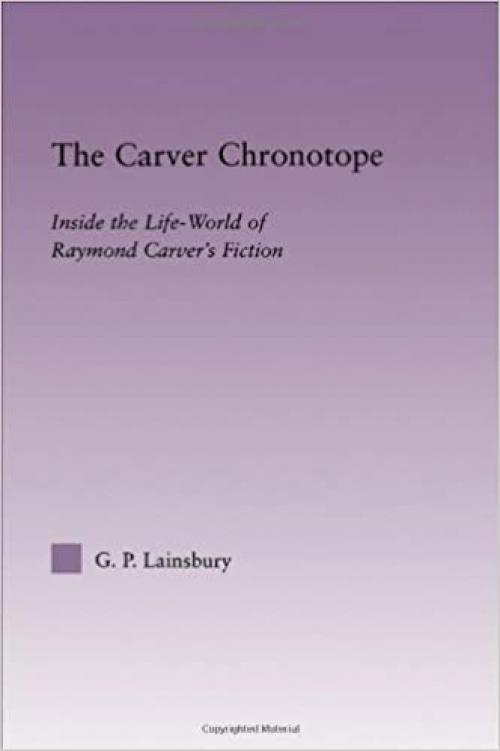 The Carver Chronotope

Inside the Life-World of Raymond Carver's Fiction

G. P. Lainsbury

Copyrighted Material